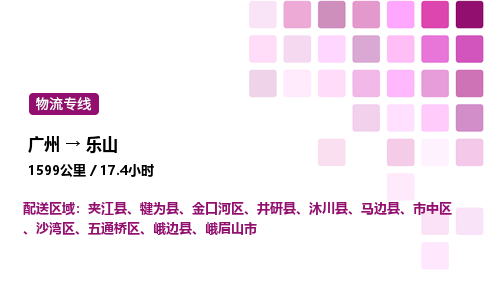 物流专线

广州 → 乐山

1599公里 / 17.4小时

配送区域：夹江县、犍为县、金口河区、井研县、沐川县、马边县、市中区、沙湾区、五通桥区、峨边县、峨眉山市